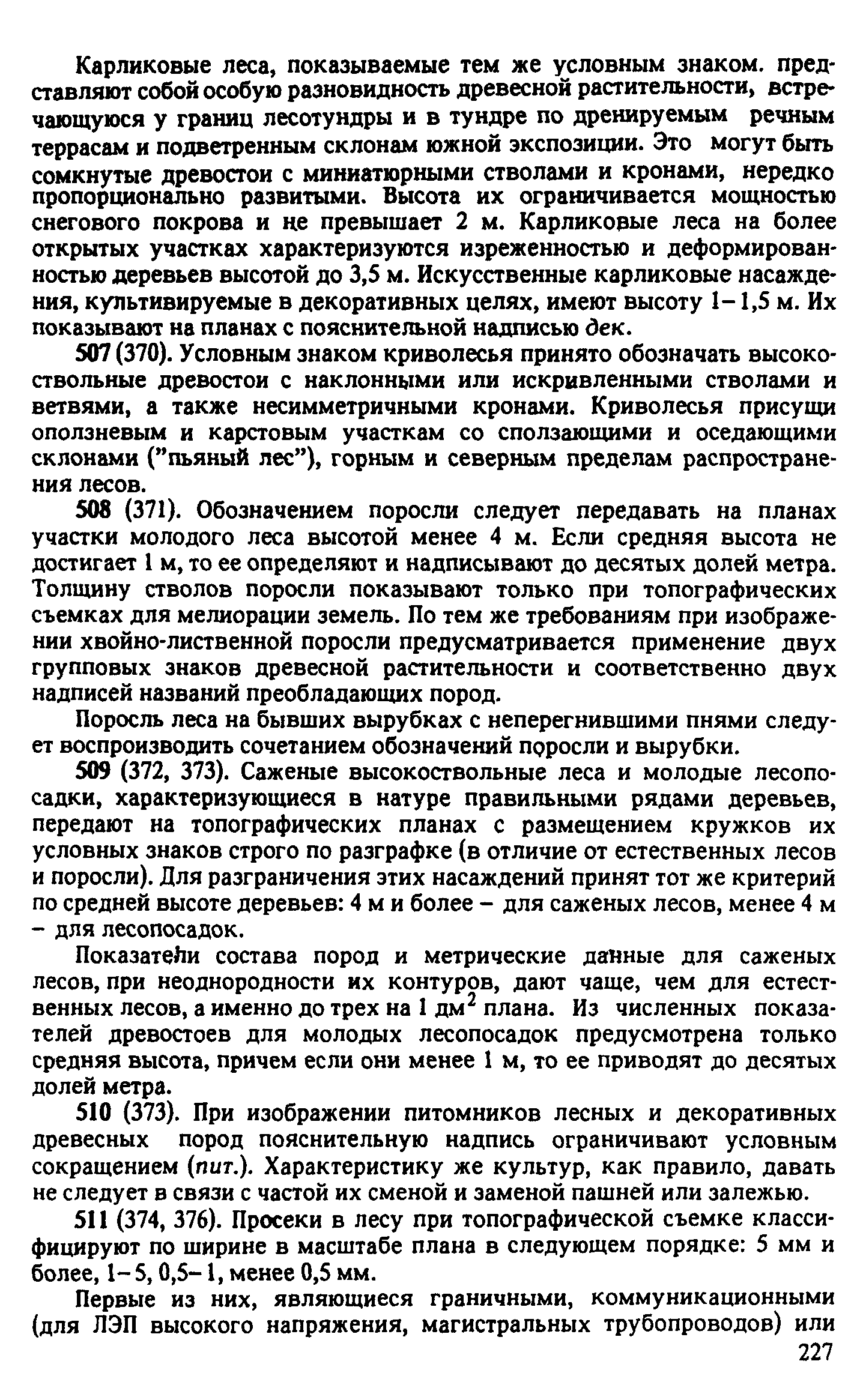 Карликовые леса, показываемые тем же условным знаком. представляют собой особую разновидность древесной растительности, встречающуюся у границ лесотундры и в тундре по дренируемым речным террасам и подветренным склонам южной экспозиции. Это могут быть сомкнутые древостои с миниатюрными стволами и кронами, нередко пропорционально развитыми. Высота их ограничивается мощностью снегового покрова и не превышает 2 м. Карликовые леса на более открытых участках характеризуются изреженностью и деформированностью деревьев высотой до 3,5 м. Искусственные карликовые насаждения, культивируемые в декоративных целях, имеют высоту 1–1,5 м. Их показывают на планах с пояснительной надписью дек.

507 (370). Условным знаком криволесья принято обозначать высокоствольные древостои с наклонными или искривленными стволами и ветвями, а также несимметричными кронами. Криволесья присущи оползневым и карстовым участкам со сползающими и оседающими склонами ("пьяный лес"), горным и северным пределам распространения лесов.

508 (371). Обозначением поросли следует передавать на планах участки молодого леса высотой менее 4 м. Если средняя высота не достигает 1 м, то ее определяют и надписывают до десятых долей метра. Толщину стволов поросли показывают только при топографических съемках для мелиорации земель. По тем же требованиям при изображении хвойно-лиственной поросли предусматривается применение двух групповых знаков древесной растительности и соответственно двух надписей названий преобладающих пород.

Поросль леса на бывших вырубках с неперегнившими пнями следует воспроизводить сочетанием обозначений поросли и вырубки.

509 (372, 373). Саженые высокоствольные леса и молодые лесопосадки, характеризующиеся в натуре правильными рядами деревьев, передают на топографических планах с размещением кружков их условных знаков строго по разграфке (в отличие от естественных лесов и поросли). Для разграничения этих насаждений принят тот же критерий по средней высоте деревьев: 4 м и более – для саженых лесов, менее 4 м – для лесопосадок.

Показатели состава пород и метрические данные для саженых лесов, при неоднородности их контуров, дают чаще, чем для естественных лесов, а именно до трех на 1 дм$^2$ плана. Из численных показателей древостоев для молодых лесопосадок предусмотрена только средняя высота, причем если они менее 1 м, то ее приводят до десятых долей метра.

510 (373). При изображении питомников лесных и декоративных древесных пород пояснительную надпись ограничивают условным сокращением (пит.). Характеристику же культур, как правило, давать не следует в связи с частой их сменой и заменой пашней или залежью.

511 (374, 376). Просеки в лесу при топографической съемке классифицируют по ширине в масштабе плана в следующем порядке: 5 мм и более, 1–5, 0,5–1, менее 0,5 мм.

Первые из них, являющиеся граничными, коммуникационными (для ЛЭП высокого напряжения, магистральных трубопроводов) или

227